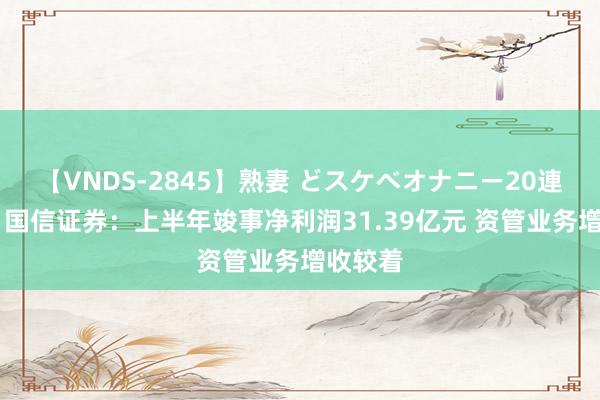 【VNDS-2845】熟妻 どスケベオナニー20連
国信证券：上半年竣事净利润31.39亿元 资管业务增
资管业务增收较着